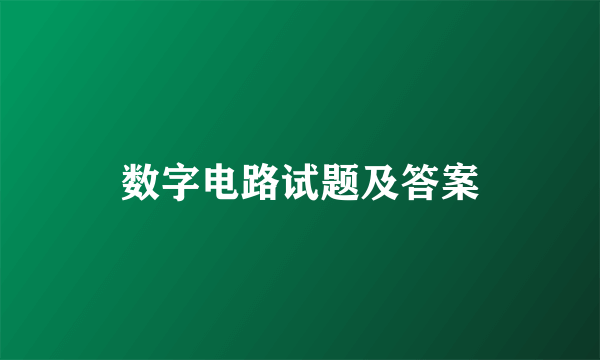 数字电路试题及答案